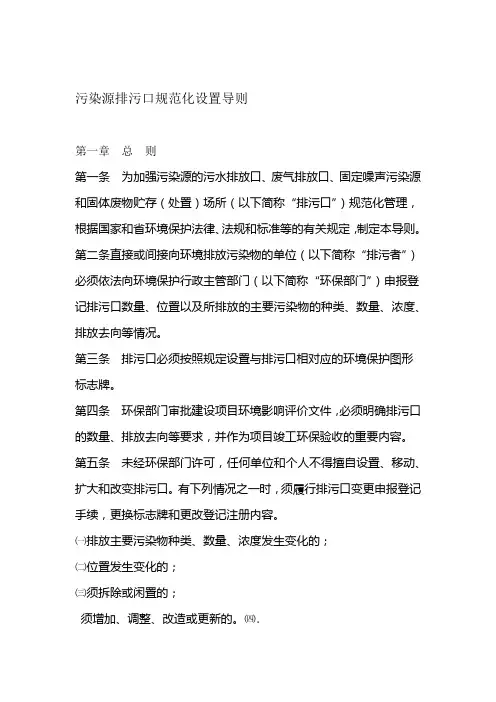 污染源排污口规范化设置导则

第一章　总　则

第一条　为加强污染源的污水排放口、废气排放口、固定噪声污染源和固体废物贮存（处置）场所（以下简称“排污口”）规范化管理，根据国家和省环境保护法律、法规和标准等的有关规定，制定本导则。

第二条直接或间接向环境排放污染物的单位（以下简称“排污者”）必须依法向环境保护行政主管部门（以下简称“环保部门”）申报登记排污口数量、位置以及所排放的主要污染物的种类、数量、浓度、排放去向等情况。

第三条　排污口必须按照规定设置与排污口相对应的环境保护图形标志牌。

第四条　环保部门审批建设项目环境影响评价文件，必须明确排污口的数量、排放去向等要求，并作为项目竣工环保验收的重要内容。

第五条　未经环保部门许可，任何单位和个人不得擅自设置、移动、扩大和改变排污口。有下列情况之一时，须履行排污口变更申报登记手续，更换标志牌和更改登记注册内容。

㈠排放主要污染物种类、数量、浓度发生变化的；

㈡位置发生变化的；

㈢须拆除或闲置的；

须增加、调整、改造或更新的。㈣.